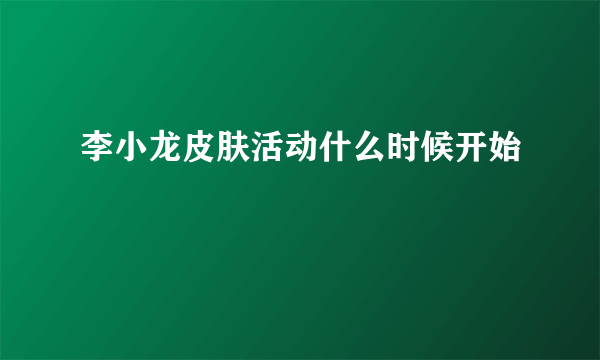 李小龙皮肤活动什么时候开始